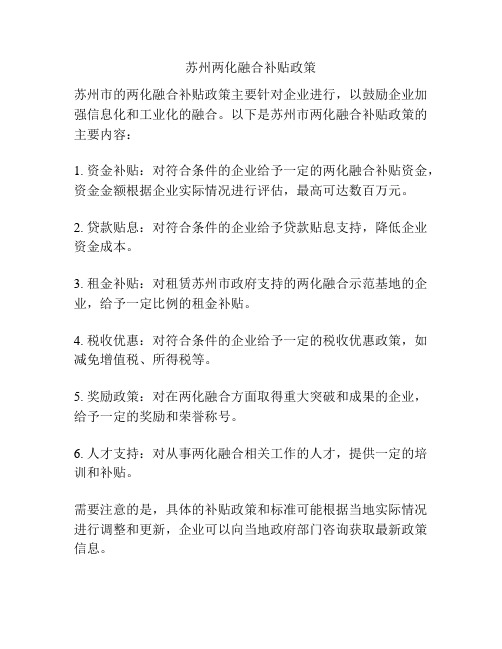 苏州两化融合补贴政策

苏州市的两化融合补贴政策主要针对企业进行，以鼓励企业加强信息化和工业化的融合。以下是苏州市两化融合补贴政策的主要内容：

1. 资金补贴：对符合条件的企业给予一定的两化融合补贴资金，资金金额根据企业实际情况进行评估，最高可达数百万元。

2. 贷款贴息：对符合条件的企业给予贷款贴息支持，降低企业资金成本。

3. 租金补贴：对租赁苏州市政府支持的两化融合示范基地的企业，给予一定比例的租金补贴。

4. 税收优惠：对符合条件的企业给予一定的税收优惠政策，如减免增值税、所得税等。

5. 奖励政策：对在两化融合方面取得重大突破和成果的企业，给予一定的奖励和荣誉称号。

6. 人才支持：对从事两化融合相关工作的人才，提供一定的培训和补贴。

需要注意的是，具体的补贴政策和标准可能根据当地实际情况进行调整和更新，企业可以向当地政府部门咨询获取最新政策信息。